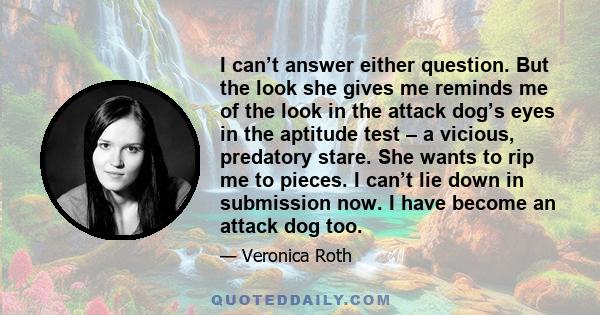 I can’t answer either question. But the look she gives me reminds me of the look in the attack dog’s eyes in the aptitude test – a vicious, predatory stare. She wants to rip me to pieces. I can’t lie down in submission now. I have become an attack dog too.

— Veronica Roth

QUOTEDDAILY.COM